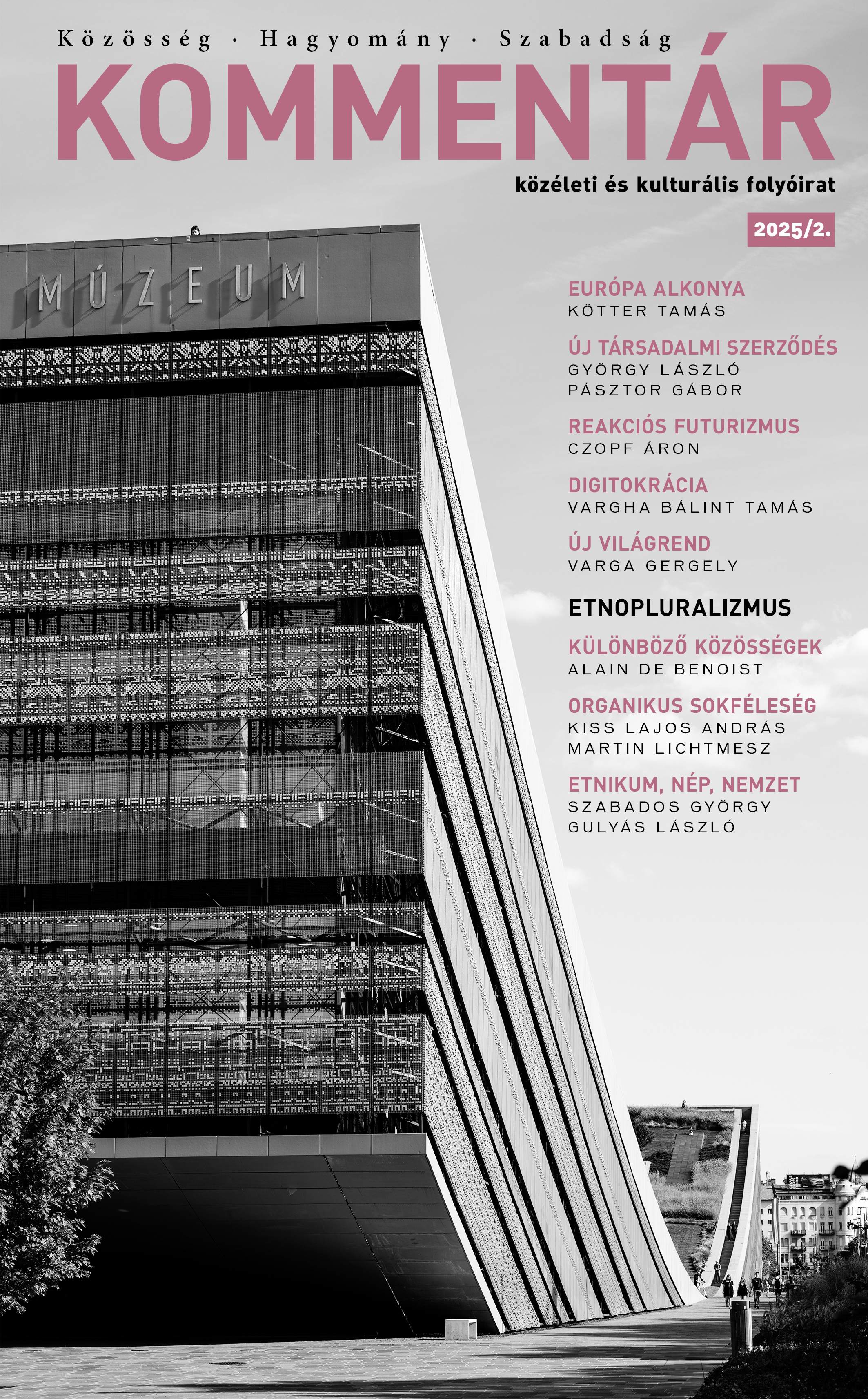 Közösség · Hagyomány · Szabadság

KOMMENTÁR

közéleti és kulturális folyóirat

2025/2.

MÚZEUM

EURÓPA ALKONYA
KÖTTER TAMÁS

ÚJ TÁRSADALMI SZERZŐDÉS
GYÖRGY LÁSZLÓ
PÁSZTOR GÁBOR

REAKCIÓS FUTURIZMUS
CZOPF ÁRON

DIGITOKRÁCIA
VARGHA BÁLINT TAMÁS

ÚJ VILÁGREND
VARGA GERGELY

ETNOPLURALIZMUS

KÜLÖNBÖZŐ KÖZÖSSÉGEK
ALAIN DE BENOIST

ORGANIKUS SOKFÉLESÉG
KISS LAJOS ANDRÁS
MARTIN LICHTMESZ

ETNIKUM, NÉP, NEMZET
SZABADOS GYÖRGY
GULYÁS LÁSZLÓ